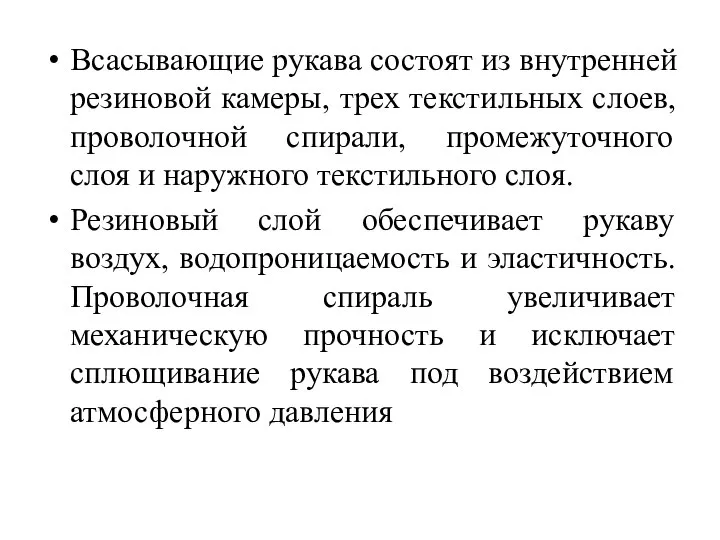 • Всасывающие рукава состоят из внутренней резиновой камеры, трех текстильных слоев, проволочной спирали, промежуточного слоя и наружного текстильного слоя.

• Резиновый слой обеспечивает рукаву воздух, водопроницаемость и эластичность. Проволочная спираль увеличивает механическую прочность и исключает сплющивание рукава под воздействием атмосферного давления